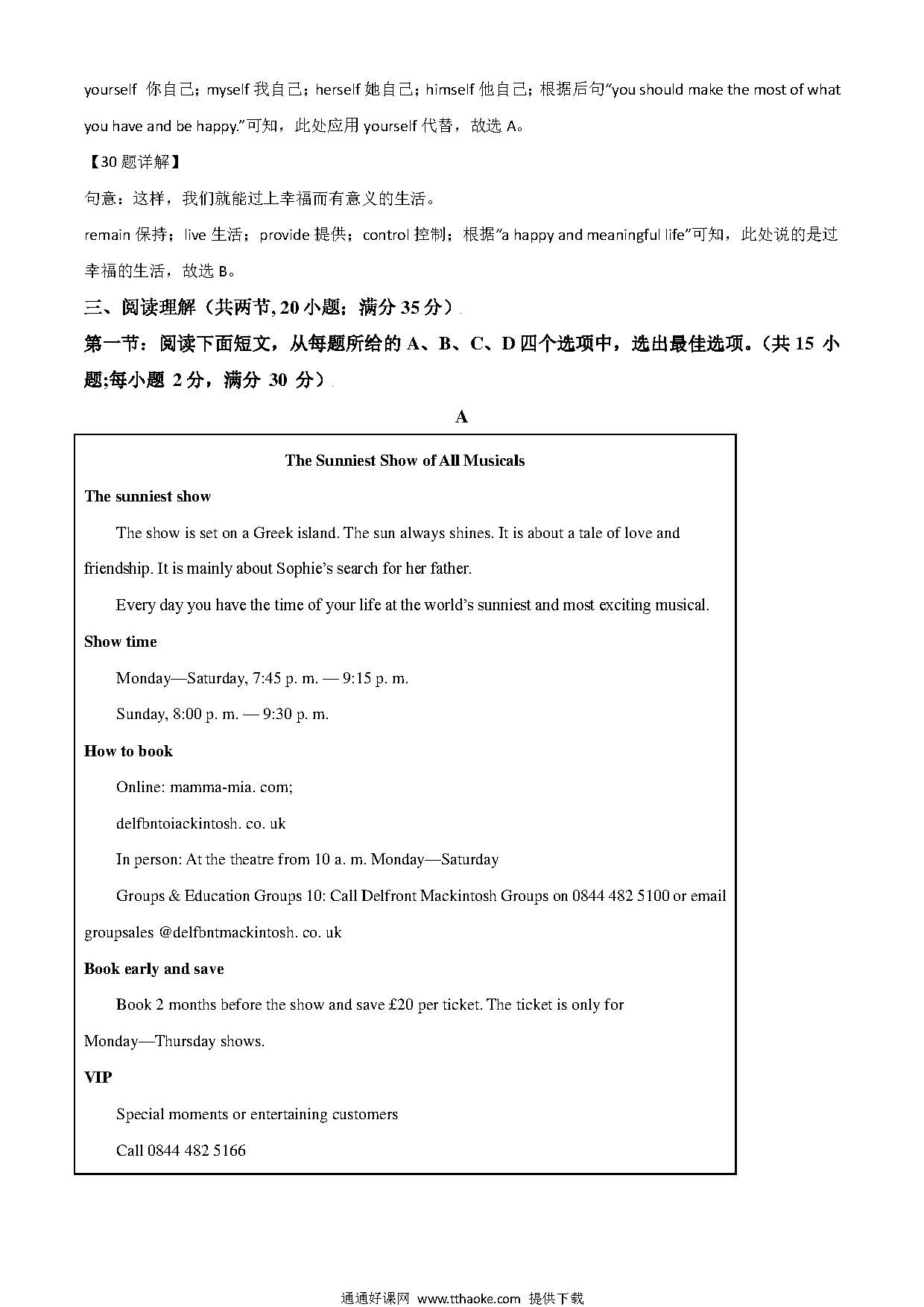 yourself 你自己；myself 我自己；herself 她自己；himself 他自己；根据后句"you should make the most of what you have and be happy."可知，此处应用 yourself 代替，故选 A。

【30 题详解】

句意：这样，我们就能过上幸福而有意义的生活。

remain 保持；live 生活；provide 提供；control 控制；根据"a happy and meaningful life"可知，此处说的是过幸福的生活，故选 B。

三、阅读理解（共两节, 20 小题；满分 35 分）

第一节：阅读下面短文，从每题所给的 A、B、C、D 四个选项中，选出最佳选项。（共 15 小题;每小题 2 分，满分 30 分）

A

The Sunniest Show of All Musicals

The sunniest show

The show is set on a Greek island. The sun always shines. It is about a tale of love and friendship. It is mainly about Sophie's search for her father.

Every day you have the time of your life at the world's sunniest and most exciting musical.

Show time

Monday—Saturday, 7:45 p. m. — 9:15 p. m.

Sunday, 8:00 p. m. — 9:30 p. m.

How to book

Online: mamma-mia. com;

delfbntoiackintosh. co. uk

In person: At the theatre from 10 a. m. Monday—Saturday

Groups & Education Groups 10: Call Delfront Mackintosh Groups on 0844 482 5100 or email groupsales @delfbntmackintosh. co. uk

Book early and save

Book 2 months before the show and save £20 per ticket. The ticket is only for Monday—Thursday shows.

VIP

Special moments or entertaining customers

Call 0844 482 5166

通通好课网 www.tthaoke.com 提供下载